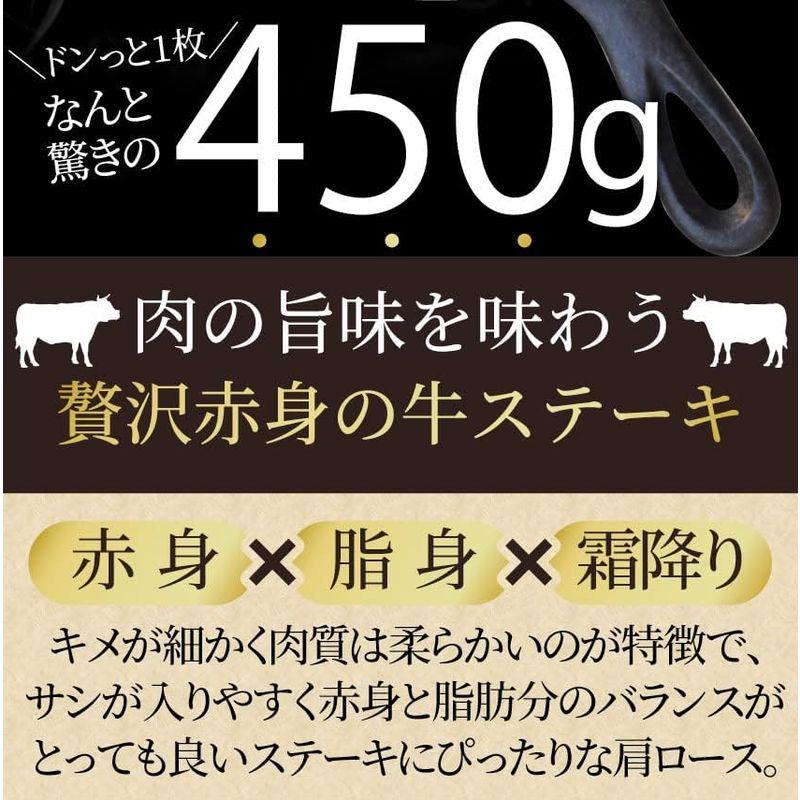 \ドンっと1枚/
なんと驚きの
450g

肉の旨味を味わう
贅沢赤身の牛ステーキ

赤身 × 脂身 × 霜降り

キメが細かく肉質は柔らかいのが特徴で、サシが入りやすく赤身と脂肪分のバランスがとっても良いステーキにぴったりな肩ロース。